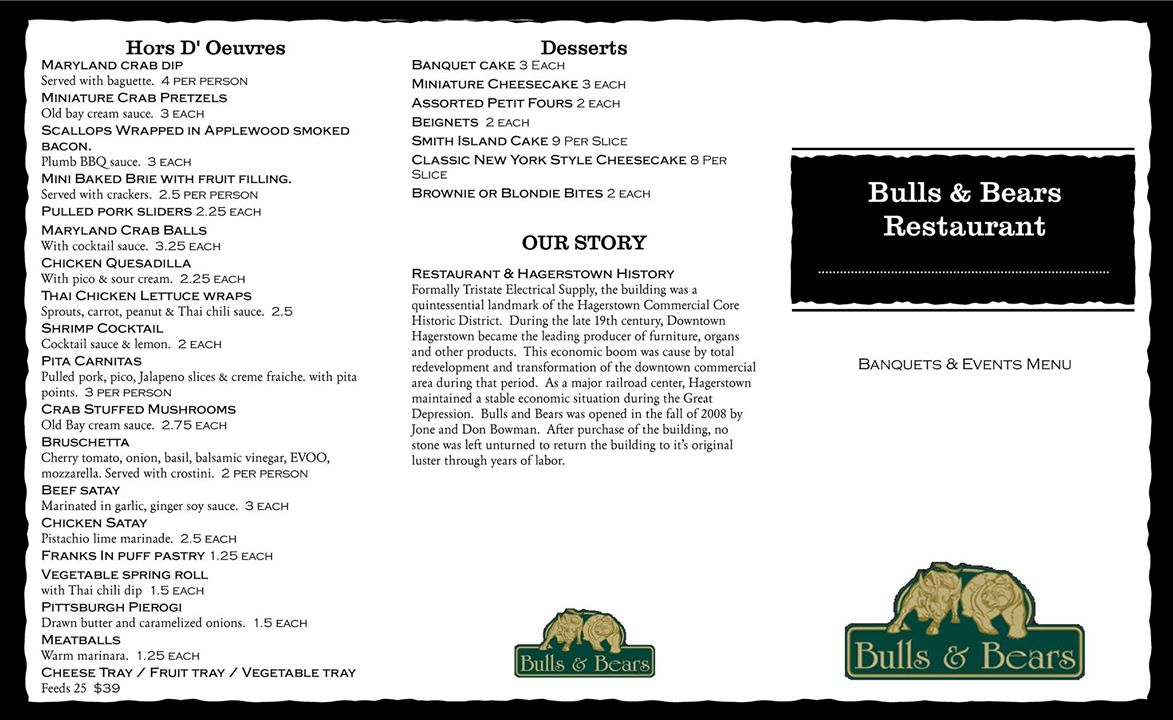 Hors D' Oeuvres
Maryland crab dip
Served with baguette. 4 per person
Miniature Crab Pretzels
Old bay cream sauce. 3 each
Scallops Wrapped in Applewood smoked bacon.
Plumb BBQ sauce. 3 each
Mini Baked Brie with fruit filling.
Served with crackers. 2.5 per person
Pulled pork sliders 2.25 each
Maryland Crab Balls
With cocktail sauce. 3.25 each
Chicken Quesadilla
With pico & sour cream. 2.25 each
Thai Chicken Lettuce wraps
Sprouts, carrot, peanut & Thai chili sauce. 2.5
Shrimp Cocktail
Cocktail sauce & lemon. 2 each
Pita Carnitas
Pulled pork, pico, Jalapeno slices & creme fraiche. with pita points. 3 per person
Crab Stuffed Mushrooms
Old Bay cream sauce. 2.75 each
Bruschetta
Cherry tomato, onion, basil, balsamic vinegar, EVOO, mozzarella. Served with crostini. 2 per person
Beef satay
Marinated in garlic, ginger soy sauce. 3 each
Chicken Satay
Pistachio lime marinade. 2.5 each
Franks In puff pastry 1.25 each
Vegetable spring roll
with Thai chili dip 1.5 each
Pittsburgh Pierogi
Drawn butter and caramelized onions. 1.5 each
Meatballs
Warm marinara. 1.25 each
Cheese Tray / Fruit tray / Vegetable tray
Feeds 25 $39

Desserts
Banquet cake 3 Each
Miniature Cheesecake 3 each
Assorted Petit Fours 2 each
Beignets 2 each
Smith Island Cake 9 Per Slice
Classic New York Style Cheesecake 8 Per Slice
Brownie or Blondie Bites 2 each

OUR STORY
Restaurant & Hagerstown History
Formally Tristate Electrical Supply, the building was a quintessential landmark of the Hagerstown Commercial Core Historic District. During the late 19th century, Downtown Hagerstown became the leading producer of furniture, organs and other products. This economic boom was cause by total redevelopment and transformation of the downtown commercial area during that period. As a major railroad center, Hagerstown maintained a stable economic situation during the Great Depression. Bulls and Bears was opened in the fall of 2008 by Jone and Don Bowman. After purchase of the building, no stone was left unturned to return the building to it's original luster through years of labor.

Bulls & Bears

Bulls & Bears Restaurant

Banquets & Events Menu

Bulls & Bears